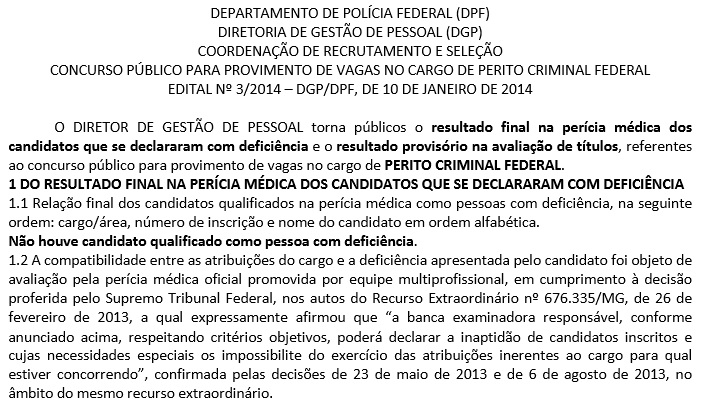 DEPARTAMENTO DE POLÍCIA FEDERAL (DPF)
DIRETORIA DE GESTÃO DE PESSOAL (DGP)
COORDENAÇÃO DE RECRUTAMENTO E SELEÇÃO
CONCURSO PÚBLICO PARA PROVIMENTO DE VAGAS NO CARGO DE PERITO CRIMINAL FEDERAL
EDITAL Nº 3/2014 – DGP/DPF, DE 10 DE JANEIRO DE 2014

O DIRETOR DE GESTÃO DE PESSOAL torna públicos o resultado final na perícia médica dos candidatos que se declararam com deficiência e o resultado provisório na avaliação de títulos, referentes ao concurso público para provimento de vagas no cargo de PERITO CRIMINAL FEDERAL.

1 DO RESULTADO FINAL NA PERÍCIA MÉDICA DOS CANDIDATOS QUE SE DECLARARAM COM DEFICIÊNCIA

1.1 Relação final dos candidatos qualificados na perícia médica como pessoas com deficiência, na seguinte ordem: cargo/área, número de inscrição e nome do candidato em ordem alfabética.

Não houve candidato qualificado como pessoa com deficiência.

1.2 A compatibilidade entre as atribuições do cargo e a deficiência apresentada pelo candidato foi objeto de avaliação pela perícia médica oficial promovida por equipe multiprofissional, em cumprimento à decisão proferida pelo Supremo Tribunal Federal, nos autos do Recurso Extraordinário nº 676.335/MG, de 26 de fevereiro de 2013, a qual expressamente afirmou que “a banca examinadora responsável, conforme anunciado acima, respeitando critérios objetivos, poderá declarar a inaptidão de candidatos inscritos e cujas necessidades especiais os impossibilite do exercício das atribuições inerentes ao cargo para qual estiver concorrendo”, confirmada pelas decisões de 23 de maio de 2013 e de 6 de agosto de 2013, no âmbito do mesmo recurso extraordinário.